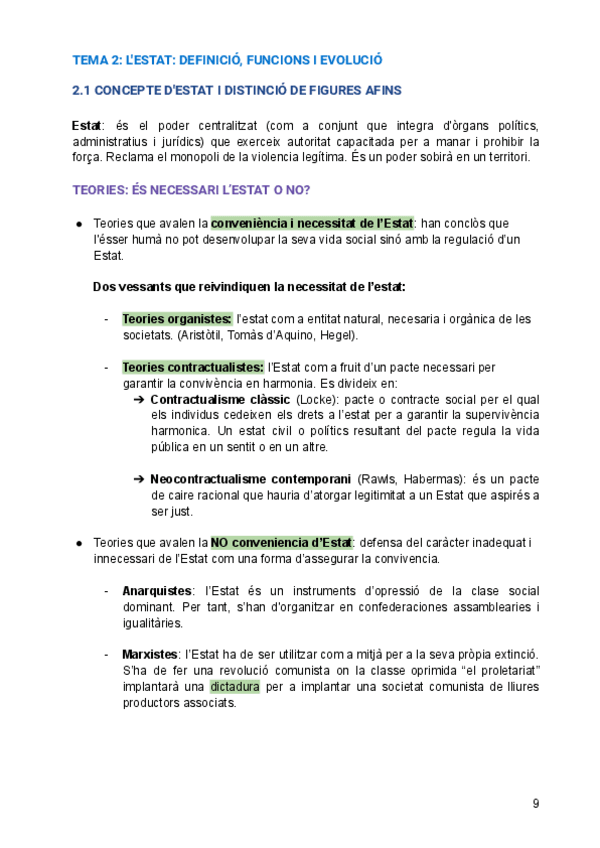 TEMA 2: L'ESTAT: DEFINICIÓ, FUNCIONS I EVOLUCIÓ

2.1 CONCEPTE D'ESTAT I DISTINCIÓ DE FIGURES AFINS

Estat: és el poder centralitzat (com a conjunt que integra d'òrgans polítics, administratius i jurídics) que exerceix autoritat capacitada per a manar i prohibir la força. Reclama el monopoli de la violencia legítima. És un poder sobirà en un territori.

TEORIES: ÉS NECESSARI L'ESTAT O NO?

● Teories que avalen la conveniència i necessitat de l'Estat: han conclòs que l'ésser humà no pot desenvolupar la seva vida social sinó amb la regulació d'un Estat.

Dos vessants que reivindiquen la necessitat de l'estat:

- Teories organistes: l'estat com a entitat natural, necesaria i orgànica de les societats. (Aristòtil, Tomàs d'Aquino, Hegel).

- Teories contractualistes: l'Estat com a fruit d'un pacte necessari per garantir la convivència en harmonia. Es divideix en:
➔ Contractualisme clàssic (Locke): pacte o contracte social per el qual els individus cedeixen els drets a l'estat per a garantir la supervivència harmonica. Un estat civil o polítics resultant del pacte regula la vida pública en un sentit o en un altre.

➔ Neocontractualisme contemporani (Rawls, Habermas): és un pacte de caire racional que hauria d'atorgar legitimitat a un Estat que aspirés a ser just.

● Teories que avalen la NO conveniencia d'Estat: defensa del caràcter inadequat i innecessari de l'Estat com una forma d'assegurar la convivencia.

- Anarquistes: l'Estat és un instruments d'opressió de la clase social dominant. Per tant, s'han d'organitzar en confederaciones assamblearies i igualitàries.

- Marxistes: l'Estat ha de ser utilitzar com a mitjà per a la seva pròpia extinció. S'ha de fer una revolució comunista on la classe oprimida "el proletariat" implantarà una dictadura per a implantar una societat comunista de lliures productors associats.

9